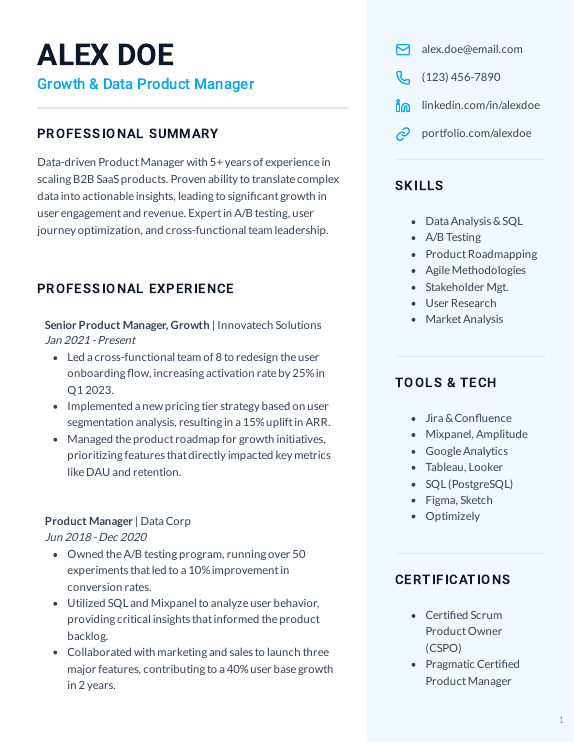 ALEX DOE
Growth & Data Product Manager

PROFESSIONAL SUMMARY

Data-driven Product Manager with 5+ years of experience in scaling B2B SaaS products. Proven ability to translate complex data into actionable insights, leading to significant growth in user engagement and revenue. Expert in A/B testing, user journey optimization, and cross-functional team leadership.

PROFESSIONAL EXPERIENCE

Senior Product Manager, Growth | Innovatech Solutions
Jan 2021 - Present
- Led a cross-functional team of 8 to redesign the user onboarding flow, increasing activation rate by 25% in Q1 2023.
- Implemented a new pricing tier strategy based on user segmentation analysis, resulting in a 15% uplift in ARR.
- Managed the product roadmap for growth initiatives, prioritizing features that directly impacted key metrics like DAU and retention.

Product Manager | Data Corp
Jun 2018 - Dec 2020
- Owned the A/B testing program, running over 50 experiments that led to a 10% improvement in conversion rates.
- Utilized SQL and Mixpanel to analyze user behavior, providing critical insights that informed the product backlog.
- Collaborated with marketing and sales to launch three major features, contributing to a 40% user base growth in 2 years.

alex.doe@email.com
(123) 456-7890
linkedin.com/in/alexdoe
portfolio.com/alexdoe

SKILLS

- Data Analysis & SQL
- A/B Testing
- Product Roadmapping
- Agile Methodologies
- Stakeholder Mgt.
- User Research
- Market Analysis

TOOLS & TECH

- Jira & Confluence
- Mixpanel, Amplitude
- Google Analytics
- Tableau, Looker
- SQL (PostgreSQL)
- Figma, Sketch
- Optimizely

CERTIFICATIONS

- Certified Scrum Product Owner (CSPO)
- Pragmatic Certified Product Manager

1